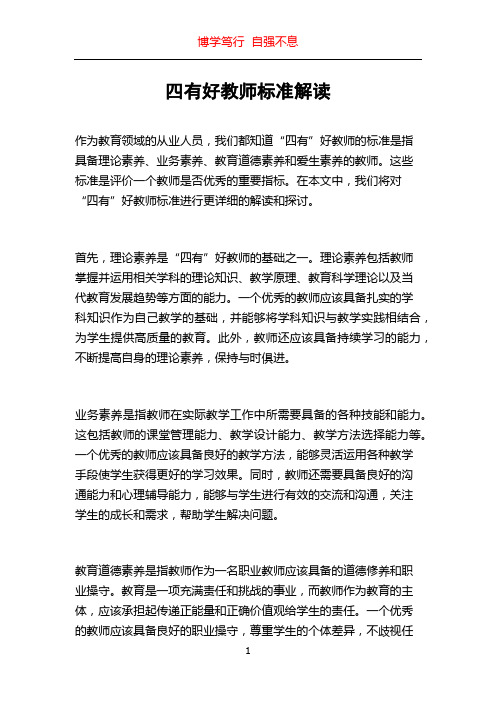 博学笃行 自强不息

四有好教师标准解读

作为教育领域的从业人员，我们都知道“四有”好教师的标准是指具备理论素养、业务素养、教育道德素养和爱生素养的教师。这些标准是评价一个教师是否优秀的重要指标。在本文中，我们将对“四有”好教师标准进行更详细的解读和探讨。

首先，理论素养是“四有”好教师的基础之一。理论素养包括教师掌握并运用相关学科的理论知识、教学原理、教育科学理论以及当代教育发展趋势等方面的能力。一个优秀的教师应该具备扎实的学科知识作为自己教学的基础，并能够将学科知识与教学实践相结合，为学生提供高质量的教育。此外，教师还应该具备持续学习的能力，不断提高自身的理论素养，保持与时俱进。

业务素养是指教师在实际教学工作中所需要具备的各种技能和能力。这包括教师的课堂管理能力、教学设计能力、教学方法选择能力等。一个优秀的教师应该具备良好的教学方法，能够灵活运用各种教学手段使学生获得更好的学习效果。同时，教师还需要具备良好的沟通能力和心理辅导能力，能够与学生进行有效的交流和沟通，关注学生的成长和需求，帮助学生解决问题。

教育道德素养是指教师作为一名职业教师应该具备的道德修养和职业操守。教育是一项充满责任和挑战的事业，而教师作为教育的主体，应该承担起传递正能量和正确价值观给学生的责任。一个优秀的教师应该具备良好的职业操守，尊重学生的个体差异，不歧视任

1